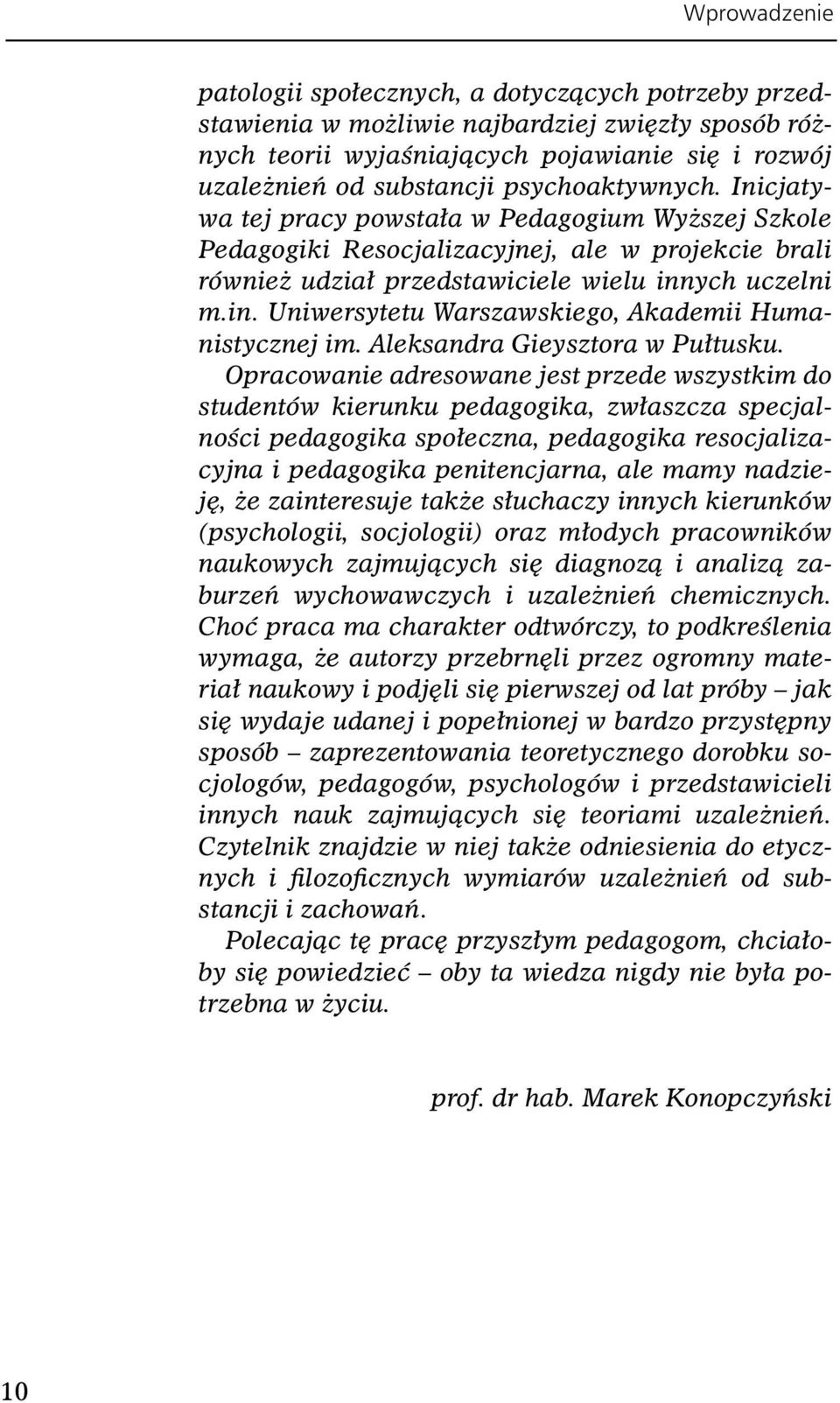 Wprowadzenie

patologii społecznych, a dotyczących potrzeby przedstawienia w możliwie najbardziej zwięzły sposób różnych teorii wyjaśniających pojawianie się i rozwój uzależnień od substancji psychoaktywnych. Inicjatywa tej pracy powstała w Pedagogium Wyższej Szkole Pedagogiki Resocjalizacyjnej, ale w projekcie brali również udział przedstawiciele wielu innych uczelni m.in. Uniwersytetu Warszawskiego, Akademii Humanistycznej im. Aleksandra Gieysztora w Pułtusku.

Opracowanie adresowane jest przede wszystkim do studentów kierunku pedagogika, zwłaszcza specjalności pedagogika społeczna, pedagogika resocjalizacyjna i pedagogika penitencjarna, ale mamy nadzieję, że zainteresuje także słuchaczy innych kierunków (psychologii, socjologii) oraz młodych pracowników naukowych zajmujących się diagnozą i analizą zaburzeń wychowawczych i uzależnień chemicznych. Choć praca ma charakter odtwórczy, to podkreślenia wymaga, że autorzy przebrnęli przez ogromny materiał naukowy i podjęli się pierwszej od lat próby – jak się wydaje udanej i popełnionej w bardzo przystępny sposób – zaprezentowania teoretycznego dorobku socjologów, pedagogów, psychologów i przedstawicieli innych nauk zajmujących się teoriami uzależnień. Czytelnik znajdzie w niej także odniesienia do etycznych i filozoficznych wymiarów uzależnień od substancji i zachowań.

Polecając tę pracę przyszłym pedagogom, chciałoby się powiedzieć – oby ta wiedza nigdy nie była potrzebna w życiu.

prof. dr hab. Marek Konopczyński

10